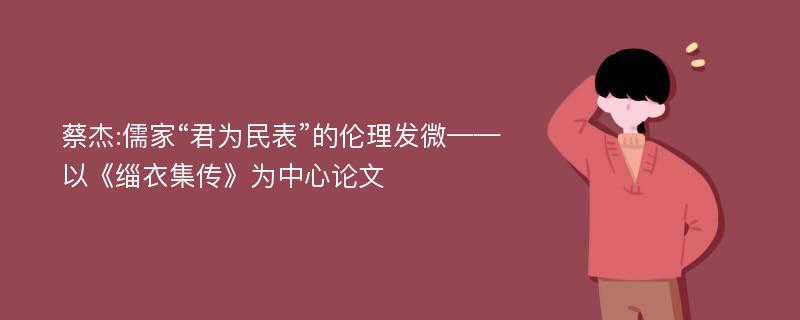 蔡杰:儒家“君为民表”的伦理发微——以《缁衣集传》为中心论文